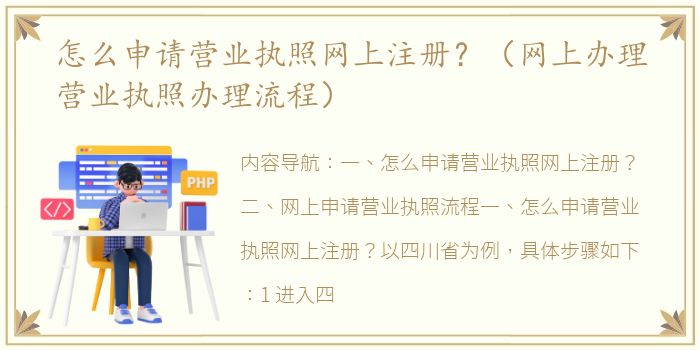 怎么申请营业执照网上注册？（网上办理营业执照办理流程）

PHP

</>

内容导航：一、怎么申请营业执照网上注册？二、网上申请营业执照流程一、怎么申请营业执照网上注册？以四川省为例，具体步骤如下：1 进入四